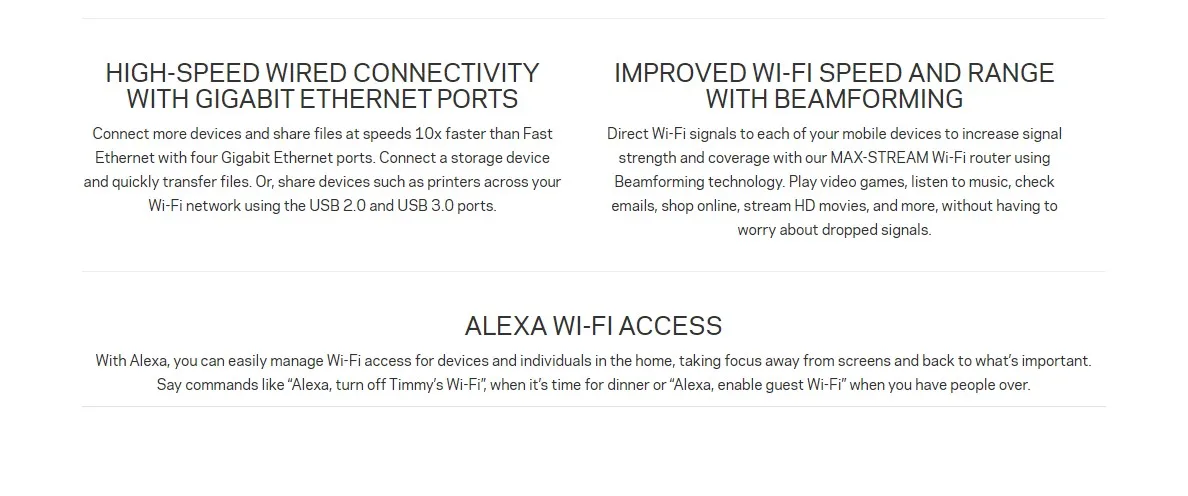 HIGH-SPEED WIRED CONNECTIVITY
WITH GIGABIT ETHERNET PORTS

Connect more devices and share files at speeds 10x faster than Fast Ethernet with four Gigabit Ethernet ports. Connect a storage device and quickly transfer files. Or, share devices such as printers across your Wi-Fi network using the USB 2.0 and USB 3.0 ports.

IMPROVED WI-FI SPEED AND RANGE
WITH BEAMFORMING

Direct Wi-Fi signals to each of your mobile devices to increase signal strength and coverage with our MAX-STREAM Wi-Fi router using Beamforming technology. Play video games, listen to music, check emails, shop online, stream HD movies, and more, without having to worry about dropped signals.

ALEXA WI-FI ACCESS

With Alexa, you can easily manage Wi-Fi access for devices and individuals in the home, taking focus away from screens and back to what's important. Say commands like "Alexa, turn off Timmy's Wi-Fi", when it's time for dinner or "Alexa, enable guest Wi-Fi" when you have people over.